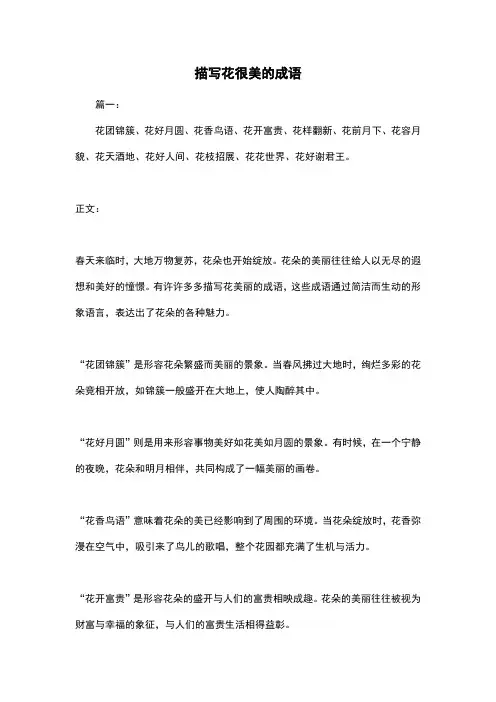 描写花很美的成语

篇一：

花团锦簇、花好月圆、花香鸟语、花开富贵、花样翻新、花前月下、花容月貌、花天酒地、花好人间、花枝招展、花花世界、花好谢君王。

正文：

春天来临时，大地万物复苏，花朵也开始绽放。花朵的美丽往往给人以无尽的遐想和美好的憧憬。有许许多多描写花美丽的成语，这些成语通过简洁而生动的形象语言，表达出了花朵的各种魅力。

“花团锦簇”是形容花朵繁盛而美丽的景象。当春风拂过大地时，绚烂多彩的花朵竞相开放，如锦簇一般盛开在大地上，使人陶醉其中。

“花好月圆”则是用来形容事物美好如花美如月圆的景象。有时候，在一个宁静的夜晚，花朵和明月相伴，共同构成了一幅美丽的画卷。

“花香鸟语”意味着花朵的美已经影响到了周围的环境。当花朵绽放时，花香弥漫在空气中，吸引来了鸟儿的歌唱，整个花园都充满了生机与活力。

“花开富贵”是形容花朵的盛开与人们的富贵相映成趣。花朵的美丽往往被视为财富与幸福的象征，与人们的富贵生活相得益彰。